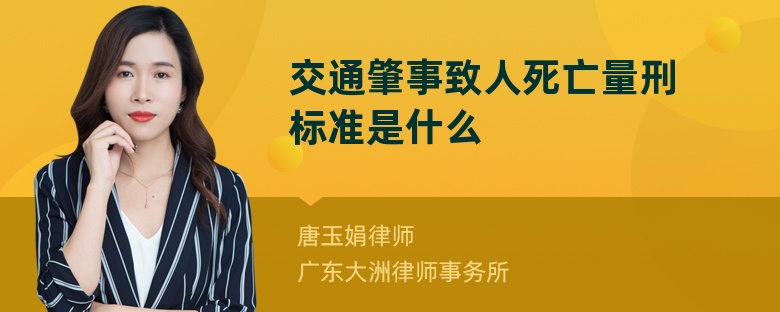 交通肇事致人死亡量刑标准是什么

唐玉娟律师
广东大洲律师事务所